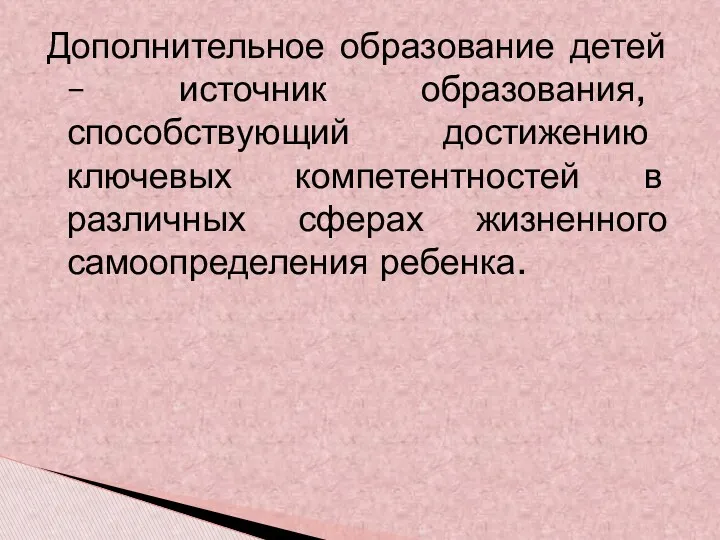 Дополнительное образование детей – источник образования, способствующий достижению ключевых компетентностей в различных сферах жизненного самоопределения ребенка.